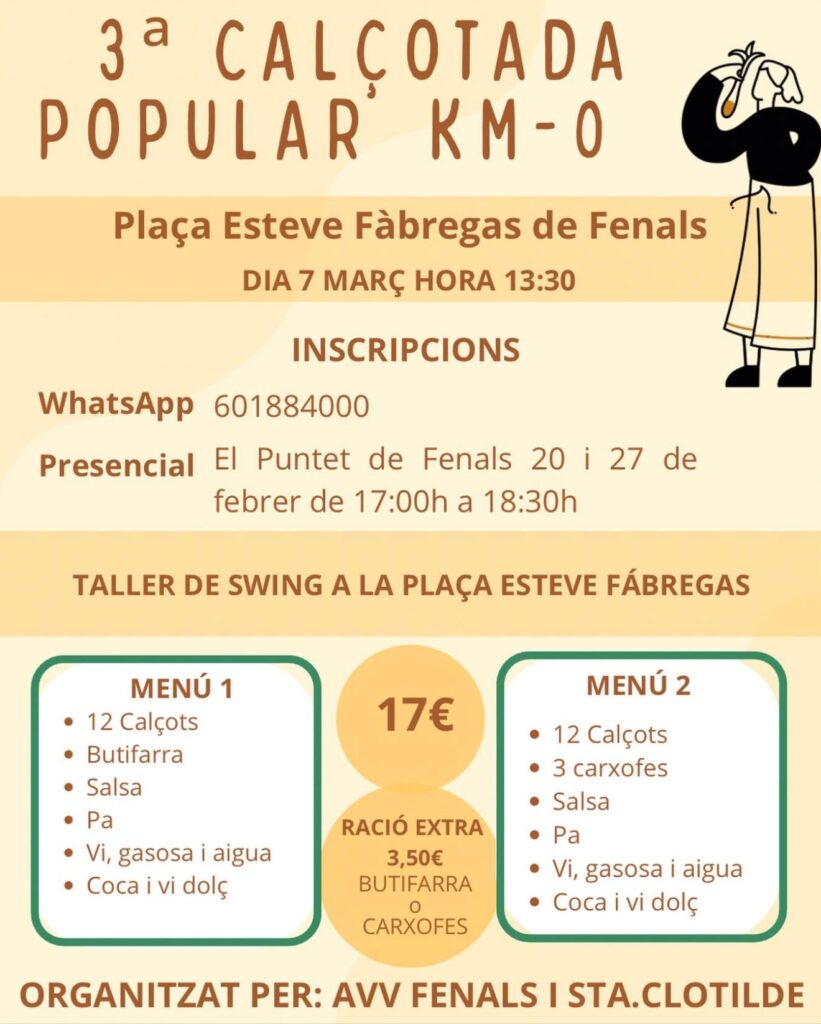 3ª CALÇOTADA POPULAR KM-0

Plaça Esteve Fàbregas de Fenals

DIA 7 MARÇ HORA 13:30

INSCRIPCIONS

WhatsApp 601884000

Presencial El Puntet de Fenals 20 i 27 de febrer de 17:00h a 18:30h

TALLER DE SWING A LA PLAÇA ESTEVE FÁBREGAS

MENÚ 1
• 12 Calçots
• Butifarra
• Salsa
• Pa
• Vi, gasosa i aigua
• Coca i vi dolç

17€

RACIÓ EXTRA
3,50€
BUTIFARRA
o
CARXOFES

MENÚ 2
• 12 Calçots
• 3 carxofes
• Salsa
• Pa
• Vi, gasosa i aigua
• Coca i vi dolç

ORGANITZAT PER: AVV FENALS I STA.CLOTILDE